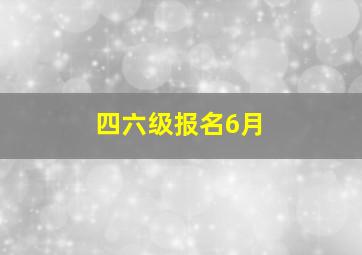 四六级报名6月